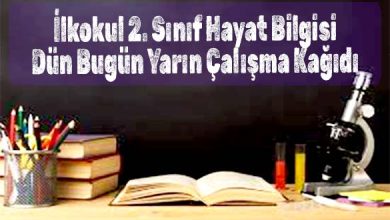 İlkokul 2. Sınıf Hayat Bilgisi
Dün Bugün Yarın Çalışma Kağıdı